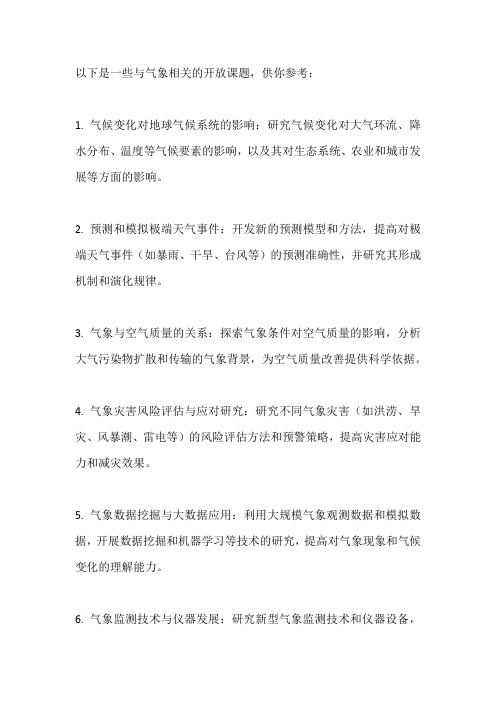 以下是一些与气象相关的开放课题，供你参考：

1. 气候变化对地球气候系统的影响：研究气候变化对大气环流、降水分布、温度等气候要素的影响，以及其对生态系统、农业和城市发展等方面的影响。

2. 预测和模拟极端天气事件：开发新的预测模型和方法，提高对极端天气事件（如暴雨、干旱、台风等）的预测准确性，并研究其形成机制和演化规律。

3. 气象与空气质量的关系：探索气象条件对空气质量的影响，分析大气污染物扩散和传输的气象背景，为空气质量改善提供科学依据。

4. 气象灾害风险评估与应对研究：研究不同气象灾害（如洪涝、旱灾、风暴潮、雷电等）的风险评估方法和预警策略，提高灾害应对能力和减灾效果。

5. 气象数据挖掘与大数据应用：利用大规模气象观测数据和模拟数据，开展数据挖掘和机器学习等技术的研究，提高对气象现象和气候变化的理解能力。

6. 气象监测技术与仪器发展：研究新型气象监测技术和仪器设备，